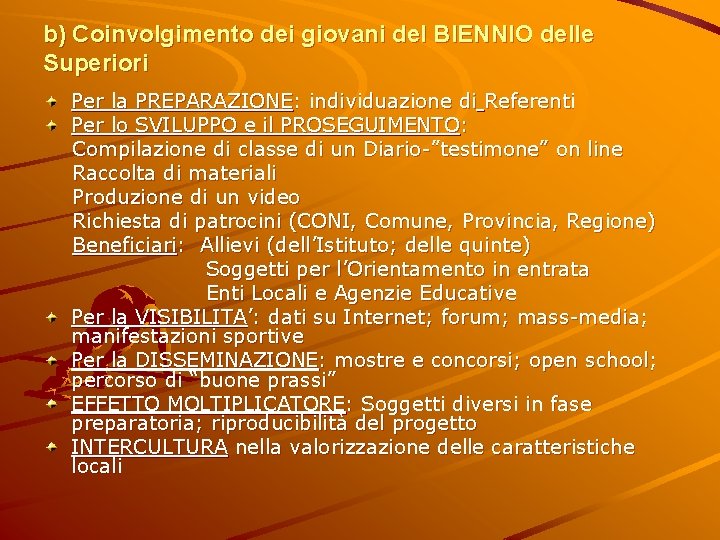 b) Coinvolgimento dei giovani del BIENNIO delle Superiori

Per la PREPARAZIONE: individuazione di Referenti

Per lo SVILUPPO e il PROSEGUIMENTO:
Compilazione di classe di un Diario-”testimone” on line
Raccolta di materiali
Produzione di un video
Richiesta di patrocini (CONI, Comune, Provincia, Regione)
Beneficiari: Allievi (dell’Istituto; delle quinte)
Soggetti per l’Orientamento in entrata
Enti Locali e Agenzie Educative

Per la VISIBILITA’: dati su Internet; forum; mass-media; manifestazioni sportive

Per la DISSEMINAZIONE: mostre e concorsi; open school; percorso di “buone prassi”

EFFETTO MOLTIPLICATORE: Soggetti diversi in fase preparatoria; riproducibilità del progetto

INTERCULTURA nella valorizzazione delle caratteristiche locali